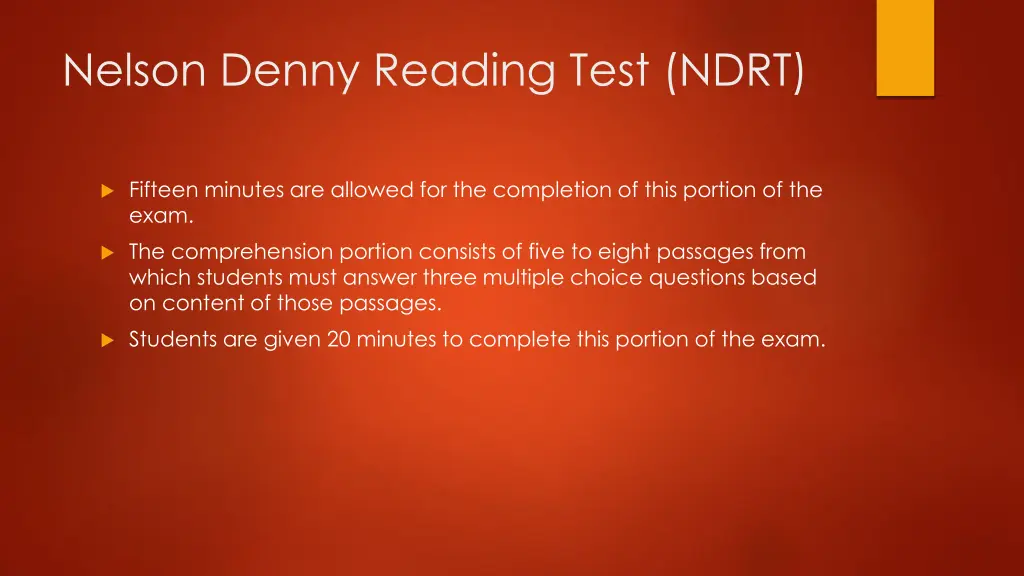 Nelson Denny Reading Test (NDRT)

Fifteen minutes are allowed for the completion of this portion of the exam.

The comprehension portion consists of five to eight passages from which students must answer three multiple choice questions based on content of those passages.

Students are given 20 minutes to complete this portion of the exam.